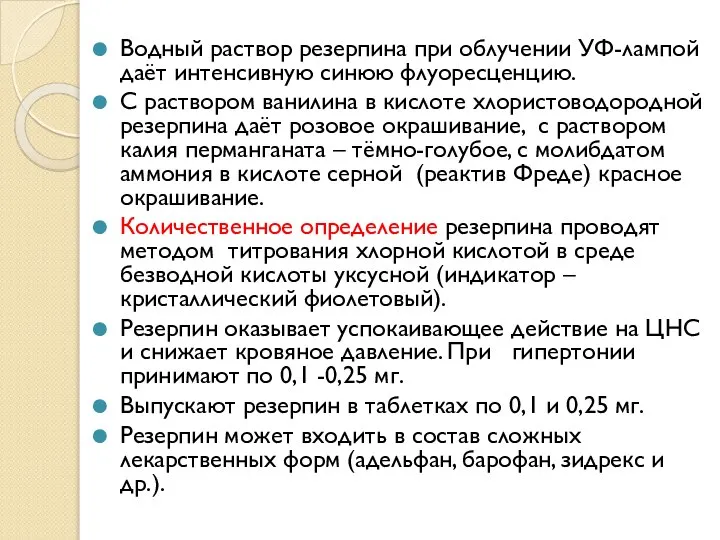 Водный раствор резерпина при облучении УФ-лампой даёт интенсивную синюю флуоресценцию.

С раствором ванилина в кислоте хлористоводородной резерпина даёт розовое окрашивание, с раствором калия перманганата – тёмно-голубое, с молибдатом аммония в кислоте серной (реактив Фреде) красное окрашивание.

Количественное определение резерпина проводят методом титрования хлорной кислотой в среде безводной кислоты уксусной (индикатор – кристаллический фиолетовый).

Резерпин оказывает успокаивающее действие на ЦНС и снижает кровяное давление. При гипертонии принимают по 0,1 -0,25 мг.

Выпускают резерпин в таблетках по 0,1 и 0,25 мг.

Резерпин может входить в состав сложных лекарственных форм (адельфан, барофан, зидрекс и др.).